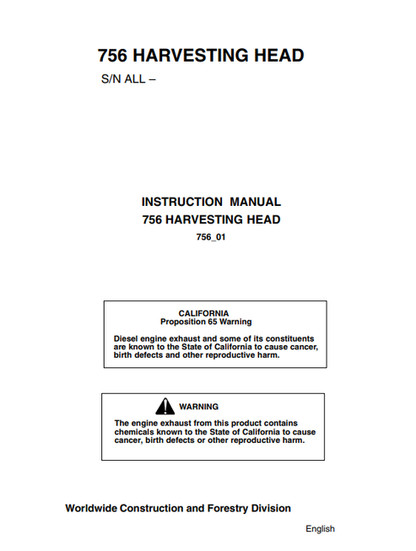 756 HARVESTING HEAD

S/N ALL –

INSTRUCTION MANUAL
756 HARVESTING HEAD

756_01

CALIFORNIA
Proposition 65 Warning

Diesel engine exhaust and some of its constituents are known to the State of California to cause cancer, birth defects and other reproductive harm.

WARNING

The engine exhaust from this product contains chemicals known to the State of California to cause cancer, birth defects or other reproductive harm.

Worldwide Construction and Forestry Division

English